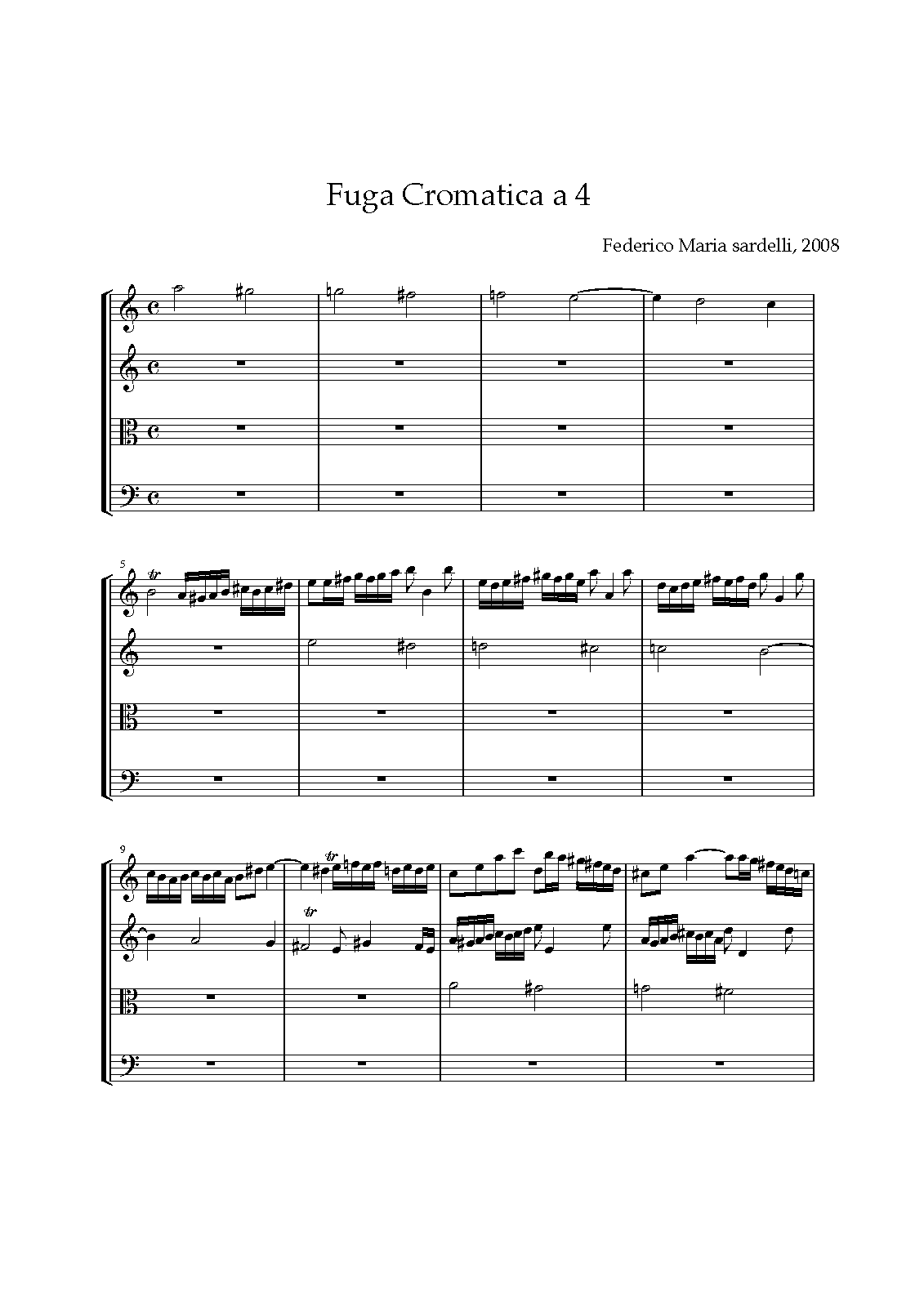 Fuga Cromatica a 4

Federico Maria sardelli, 2008

5

tr

9

tr

tr